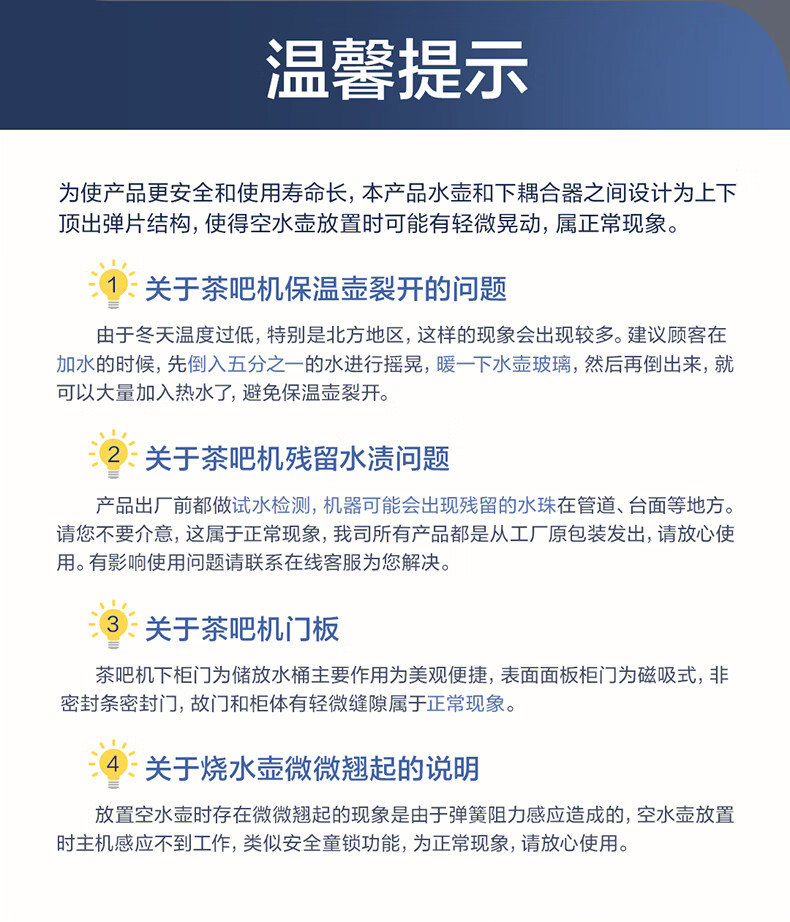 温馨提示

为使产品更安全和使用寿命长，本产品水壶和下耦合器之间设计为上下顶出弹片结构，使得空水壶放置时可能有轻微晃动，属正常现象。

1 关于茶吧机保温壶裂开的问题

由于冬天温度过低，特别是北方地区，这样的现象会出现较多。建议顾客在加水的时候，先倒入五分之一的水进行摇晃，暖一下水壶玻璃，然后再倒出来，就可以大量加入热水了，避免保温壶裂开。

2 关于茶吧机残留水渍问题

产品出厂前都做试水检测，机器可能会出现残留的水珠在管道、台面等地方。请您不要介意，这属于正常现象，我司所有产品都是从工厂原包装发出，请放心使用。有影响使用问题请联系在线客服为您解决。

3 关于茶吧机门板

茶吧机下柜门为储放水桶主要作用为美观便捷，表面面板柜门为磁吸式，非密封条密封门，故门和柜体有轻微缝隙属于正常现象。

4 关于烧水壶微微翘起的说明

放置空水壶时存在微微翘起的现象是由于弹簧阻力感应造成的，空水壶放置时主机感应不到工作，类似安全童锁功能，为正常现象，请放心使用。